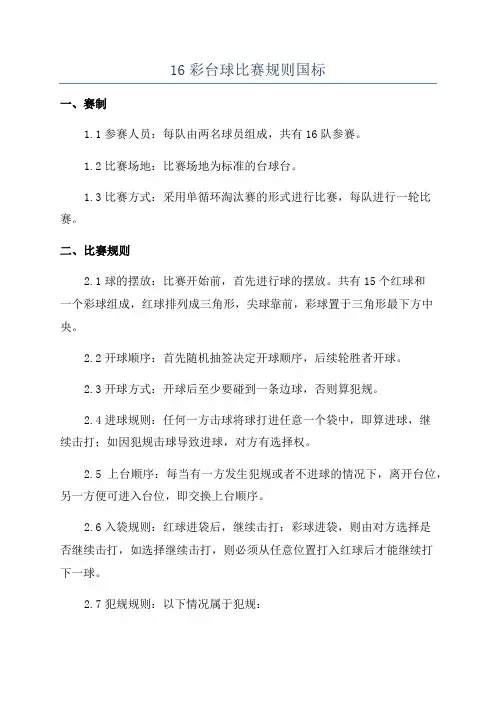 16 彩台球比赛规则国标

一、赛制

1.1 参赛人员：每队由两名球员组成，共有 16 队参赛。

1.2 比赛场地：比赛场地为标准的台球台。

1.3 比赛方式：采用单循环淘汰赛的形式进行比赛，每队进行一轮比赛。

二、比赛规则

2.1 球的摆放：比赛开始前，首先进行球的摆放。共有 15 个红球和一个彩球组成，红球排列成三角形，尖球靠前，彩球置于三角形最下方中央。

2.2 开球顺序：首先随机抽签决定开球顺序，后续轮胜者开球。

2.3 开球方式：开球后至少要碰到一条边球，否则算犯规。

2.4 进球规则：任何一方击球将球打进任意一个袋中，即算进球，继续击打；如因犯规击球导致进球，对方有选择权。

2.5 上台顺序：每当有一方发生犯规或者不进球的情况下，离开台位，另一方便可进入台位，即交换上台顺序。

2.6 入袋规则：红球进袋后，继续击打；彩球进袋，则由对方选择是否继续击打，如选择继续击打，则必须从任意位置打入红球后才能继续打下一球。

2.7 犯规规则：以下情况属于犯规：